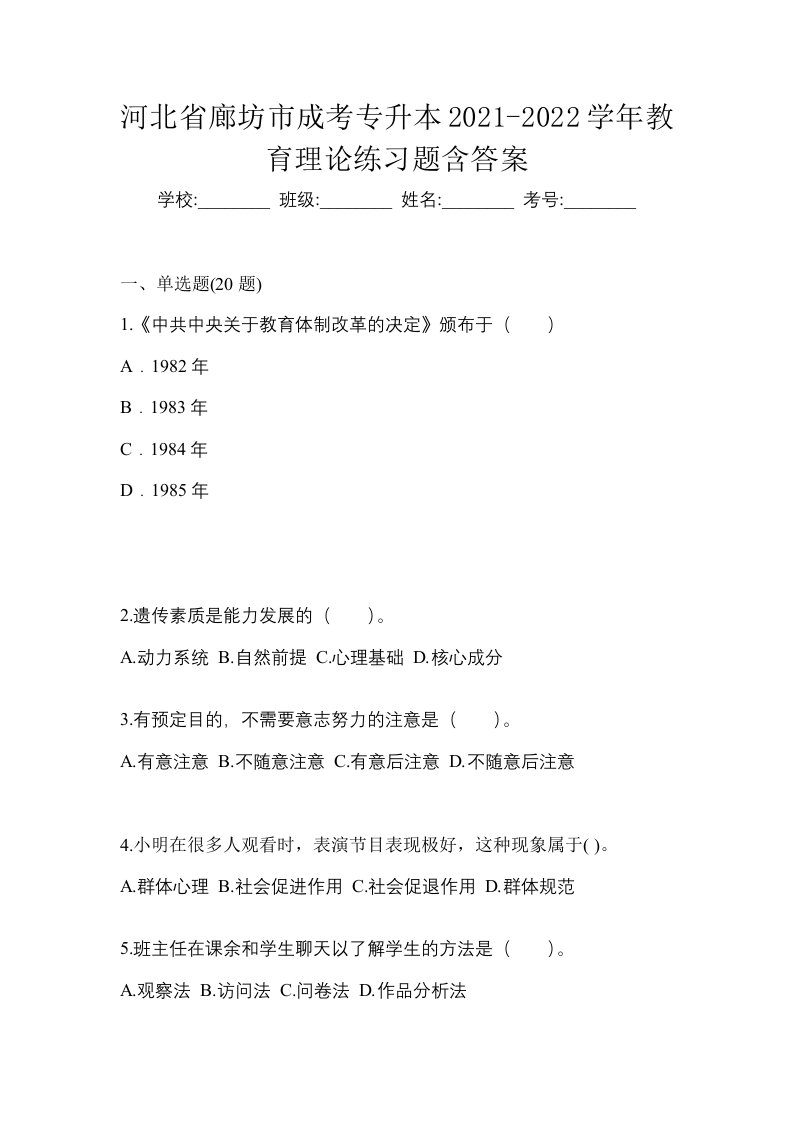 河北省廊坊市成考专升本2021-2022学年教育理论练习题含答案

学校:________ 班级:________ 姓名:________ 考号:________

一、单选题(20 题)

1.《中共中央关于教育体制改革的决定》颁布于（　　）

A．1982 年

B．1983 年

C．1984 年

D．1985 年

2.遗传素质是能力发展的（　　）。

A.动力系统 B.自然前提 C.心理基础 D.核心成分

3.有预定目的，不需要意志努力的注意是（　　）。

A.有意注意 B.不随意注意 C.有意后注意 D.不随意后注意

4.小明在很多人观看时，表演节目表现极好，这种现象属于( )。

A.群体心理 B.社会促进作用 C.社会促退作用 D.群体规范

5.班主任在课余和学生聊天以了解学生的方法是（　　）。

A.观察法 B.访问法 C.问卷法 D.作品分析法